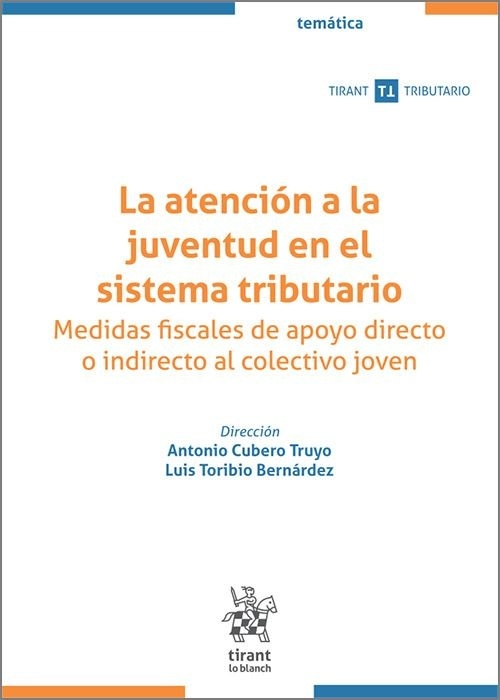 temática

TIRANT TL TRIBUTARIO

La atención a la juventud en el sistema tributario

Medidas fiscales de apoyo directo o indirecto al colectivo joven

Dirección
Antonio Cubero Truyo
Luis Toribio Bernárdez

tirant
lo blanch